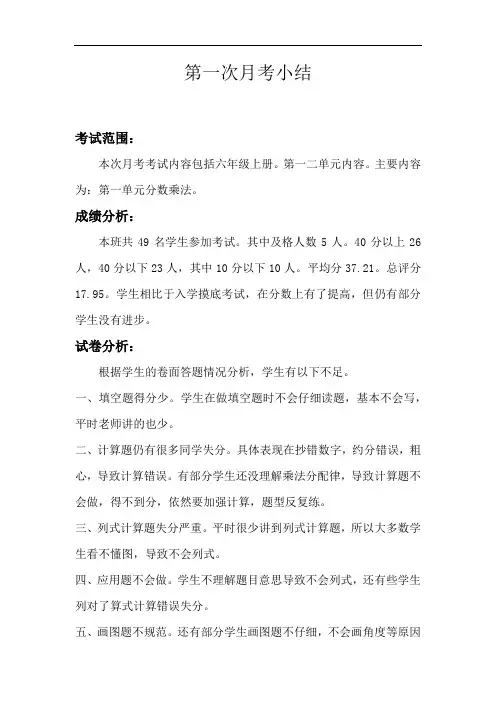 第一次月考小结

考试范围：

本次月考考试内容包括六年级上册。第一二单元内容。主要内容为：第一单元分数乘法。

成绩分析：

本班共 49 名学生参加考试。其中及格人数 5 人。40 分以上 26 人，40 分以下 23 人，其中 10 分以下 10 人。平均分 37.21。总评分 17.95。学生相比于入学摸底考试，在分数上有了提高，但仍有部分学生没有进步。

试卷分析：

根据学生的卷面答题情况分析，学生有以下不足。

一、填空题得分少。学生在做填空题时不会仔细读题，基本不会写，平时老师讲的也少。

二、计算题仍有很多同学失分。具体表现在抄错数字，约分错误，粗心，导致计算错误。有部分学生还没理解乘法分配律，导致计算题不会做，得不到分，依然要加强计算，题型反复练。

三、列式计算题失分严重。平时很少讲到列式计算题，所以大多数学生看不懂图，导致不会列式。

四、应用题不会做。学生不理解题目意思导致不会列式，还有些学生列对了算式计算错误失分。

五、画图题不规范。还有部分学生画图题不仔细，不会画角度等原因